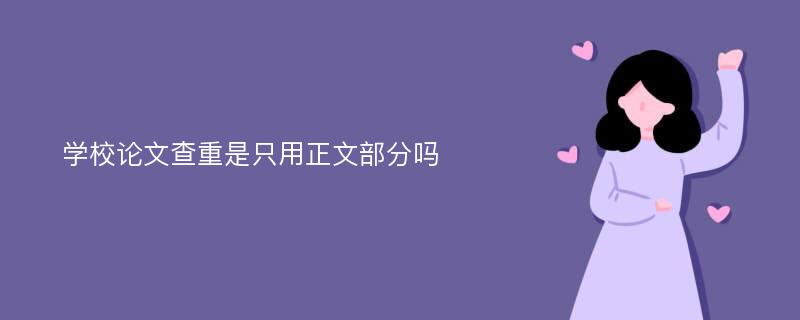 学校论文查重是只用正文部分吗